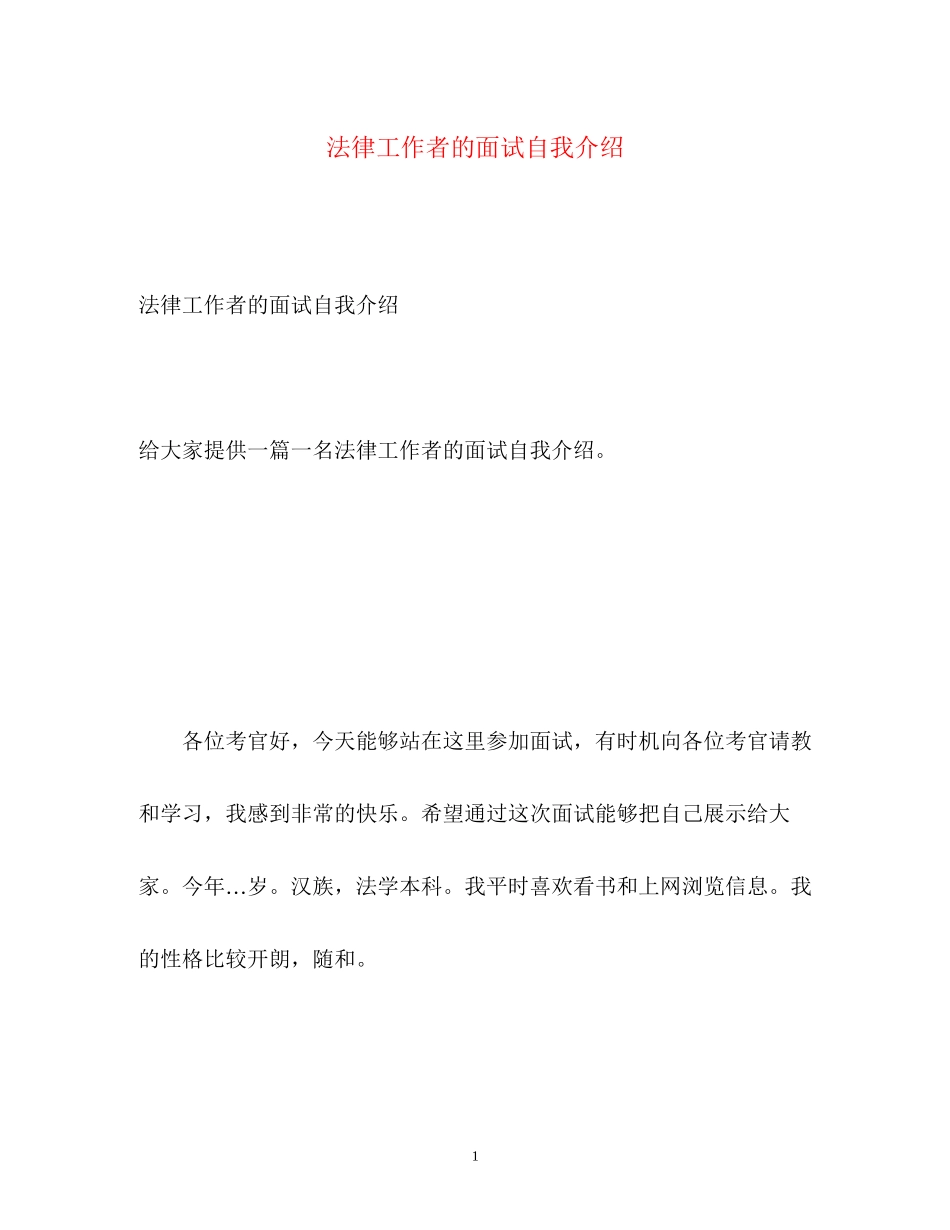 法律工作者的面试自我介绍

法律工作者的面试自我介绍

给大家提供一篇一名法律工作者的面试自我介绍。

各位考官好，今天能够站在这里参加面试，有时机向各位考官请教和学习，我感到非常的快乐。希望通过这次面试能够把自己展示给大家。今年…岁。汉族，法学本科。我平时喜欢看书和上网浏览信息。我的性格比较开朗，随和。

1